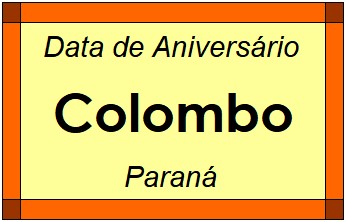 Data de Aniversário

Colombo

Paraná